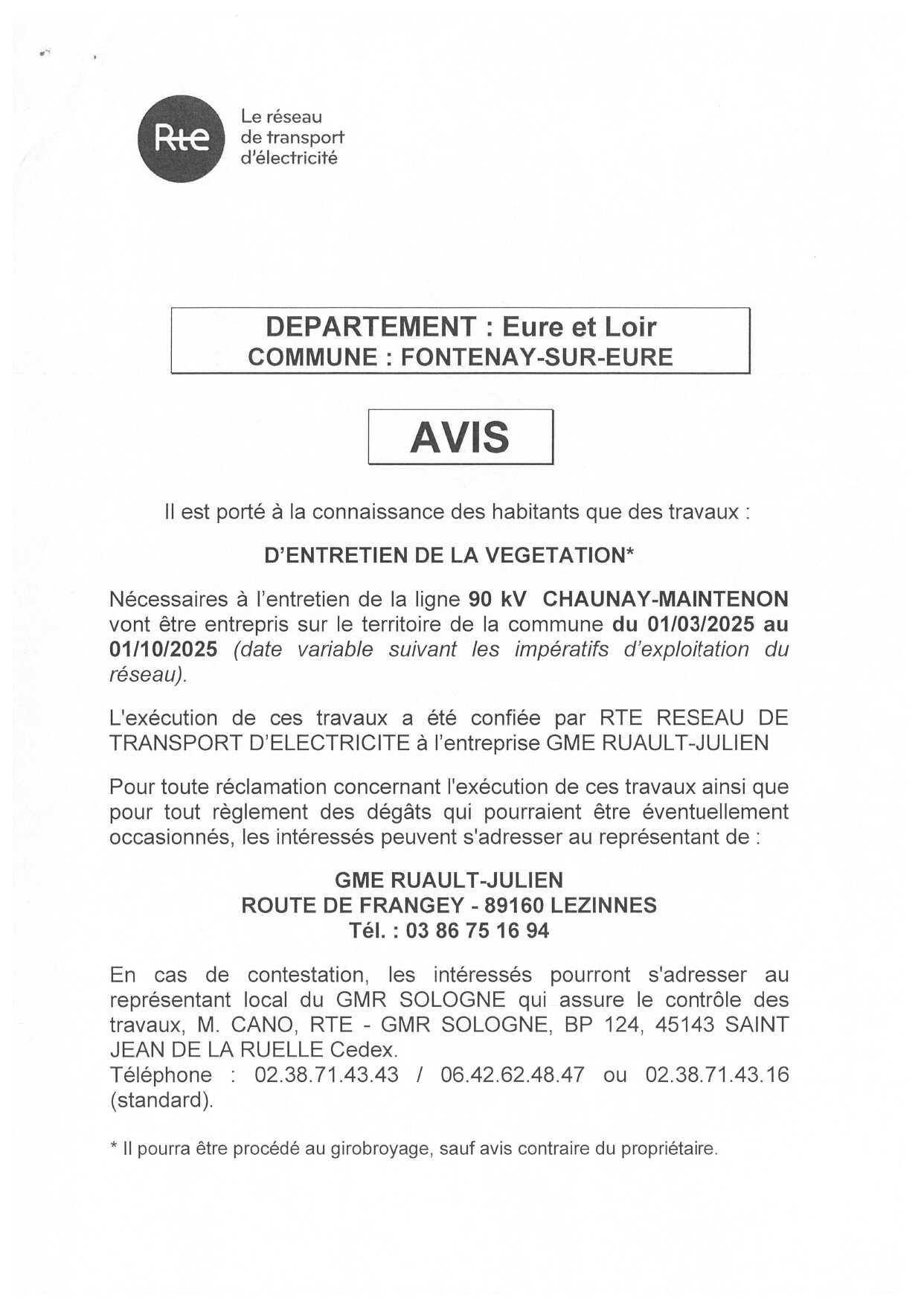 Rte
Le réseau de transport d'électricité

DEPARTEMENT : Eure et Loir
COMMUNE : FONTENAY-SUR-EURE

AVIS

Il est porté à la connaissance des habitants que des travaux :

D'ENTRETIEN DE LA VEGETATION*

Nécessaires à l'entretien de la ligne 90 kV CHAUNAY-MAINTENON vont être entrepris sur le territoire de la commune du 01/03/2025 au 01/10/2025 (date variable suivant les impératifs d'exploitation du réseau).

L'exécution de ces travaux a été confiée par RTE RESEAU DE TRANSPORT D'ELECTRICITE à l'entreprise GME RUAULT-JULIEN

Pour toute réclamation concernant l'exécution de ces travaux ainsi que pour tout règlement des dégâts qui pourraient être éventuellement occasionnés, les intéressés peuvent s'adresser au représentant de :

GME RUAULT-JULIEN
ROUTE DE FRANGEY - 89160 LEZINNES
Tél. : 03 86 75 16 94

En cas de contestation, les intéressés pourront s'adresser au représentant local du GMR SOLOGNE qui assure le contrôle des travaux, M. CANO, RTE - GMR SOLOGNE, BP 124, 45143 SAINT JEAN DE LA RUELLE Cedex.
Téléphone : 02.38.71.43.43 / 06.42.62.48.47 ou 02.38.71.43.16 (standard).

* Il pourra être procédé au girobroyage, sauf avis contraire du propriétaire.